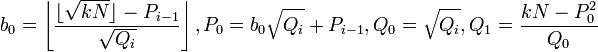 $b_0 = \left\lfloor \frac{\lfloor \sqrt{kN} \rfloor - P_{i-1}}{\sqrt{Q_i}} \right\rfloor, P_0 = b_0\sqrt{Q_i} + P_{i-1}, Q_0 = \sqrt{Q_i}, Q_1 = \frac{kN - P_0^2}{Q_0}$